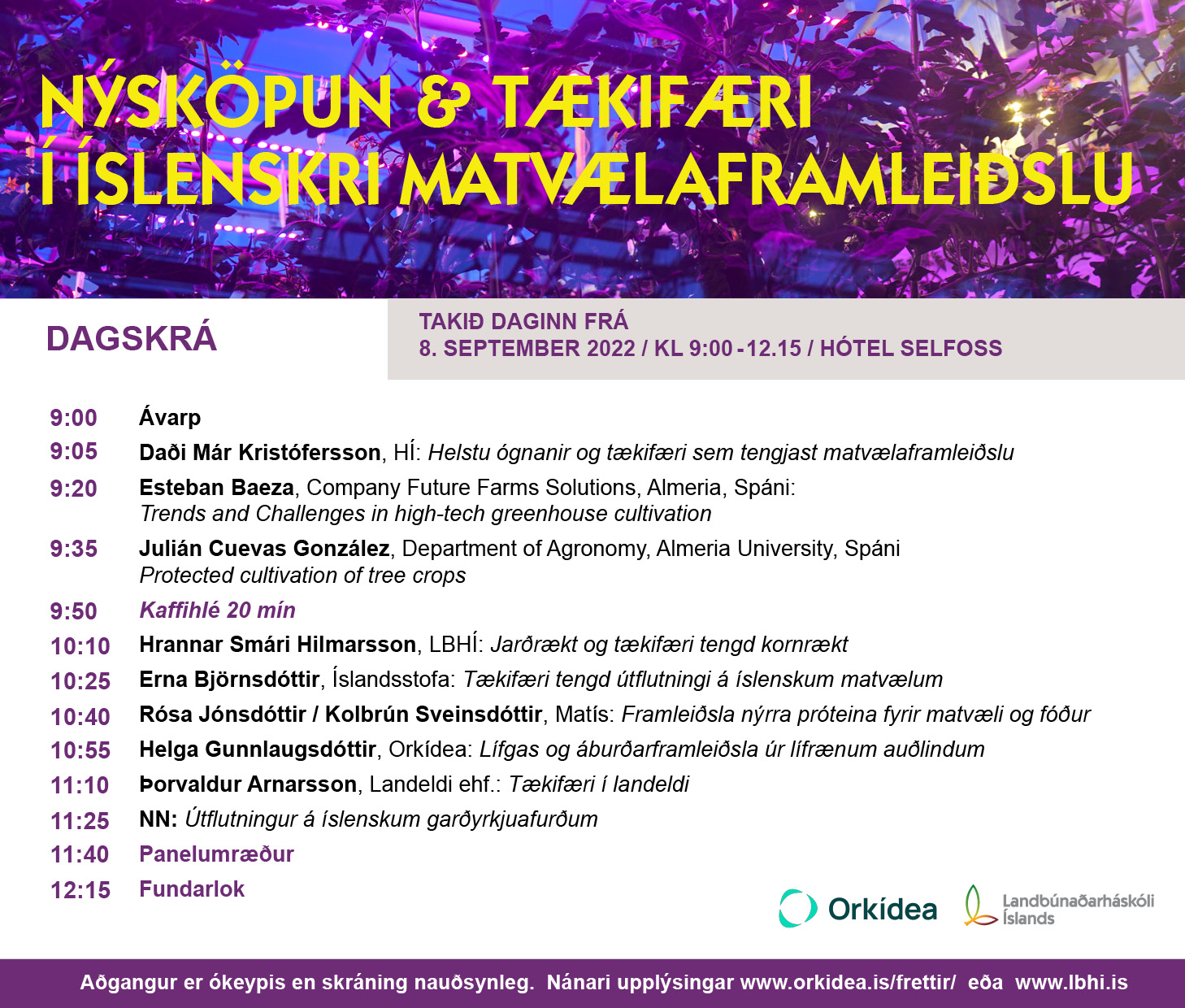 NÝSKÖPUN & TÆKIFÆRI Í ÍSLENSKRI MATVÆLAFRAMLEIÐSLU

DAGSKRÁ

TAKIÐ DAGINN FRÁ
8. SEPTEMBER 2022 / KL 9:00 -12.15 / HÓTEL SELFOSS

9:00 Ávarp
9:05 Daði Már Kristófersson, HÍ: Helstu ógnanir og tækifæri sem tengjast matvælaframleiðslu
9:20 Esteban Baeza, Company Future Farms Solutions, Almeria, Spáni: Trends and Challenges in high-tech greenhouse cultivation
9:35 Julián Cuevas González, Department of Agronomy, Almeria University, Spáni Protected cultivation of tree crops
9:50 Kaffihlé 20 mín
10:10 Hrannar Smári Hilmarsson, LBHÍ: Jarðrækt og tækifæri tengd kornrækt
10:25 Erna Björnsdóttir, Íslandsstofa: Tækifæri tengd útflutningi á íslenskum matvælum
10:40 Rósa Jónsdóttir / Kolbrún Sveinsdóttir, Matís: Framleiðsla nýrra próteina fyrir matvæli og fóður
10:55 Helga Gunnlaugsdóttir, Orkídea: Lífgas og áburðarframleiðsla úr lífrænum auðlindum
11:10 Þorvaldur Arnarsson, Landeldi ehf.: Tækifæri í landeldi
11:25 NN: Útflutningur á íslenskum garðyrkjuafurðum
11:40 Panelumræður
12:15 Fundarlok

Orkídea
Landbúnaðarháskóli Íslands

Aðgangur er ókeypis en skráning nauðsynleg. Nánari upplýsingar www.orkidea.is/frettir/ eða www.lbhi.is